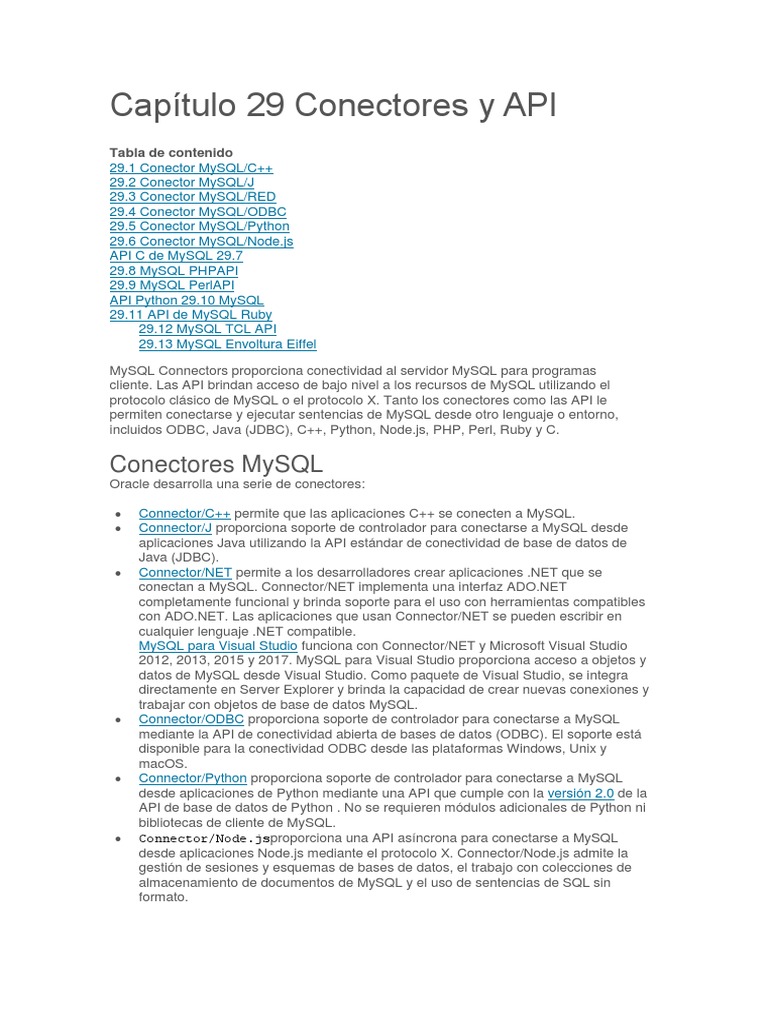 Capítulo 29 Conectores y API

Tabla de contenido
29.1 Conector MySQL/C++
29.2 Conector MySQL/J
29.3 Conector MySQL/RED
29.4 Conector MySQL/ODBC
29.5 Conector MySQL/Python
29.6 Conector MySQL/Node.js
API C de MySQL 29.7
29.8 MySQL PHPAPI
29.9 MySQL PerlAPI
API Python 29.10 MySQL
29.11 API de MySQL Ruby
29.12 MySQL TCL API
29.13 MySQL Envoltura Eiffel

MySQL Connectors proporciona conectividad al servidor MySQL para programas cliente. Las API brindan acceso de bajo nivel a los recursos de MySQL utilizando el protocolo clásico de MySQL o el protocolo X. Tanto los conectores como las API le permiten conectarse y ejecutar sentencias de MySQL desde otro lenguaje o entorno, incluidos ODBC, Java (JDBC), C++, Python, Node.js, PHP, Perl, Ruby y C.

Conectores MySQL
Oracle desarrolla una serie de conectores:

• Connector/C++ permite que las aplicaciones C++ se conecten a MySQL.
• Connector/J proporciona soporte de controlador para conectarse a MySQL desde aplicaciones Java utilizando la API estándar de conectividad de base de datos de Java (JDBC).
• Connector/NET permite a los desarrolladores crear aplicaciones .NET que se conectan a MySQL. Connector/NET implementa una interfaz ADO.NET completamente funcional y brinda soporte para el uso con herramientas compatibles con ADO.NET. Las aplicaciones que usan Connector/NET se pueden escribir en cualquier lenguaje .NET compatible.
MySQL para Visual Studio funciona con Connector/NET y Microsoft Visual Studio 2012, 2013, 2015 y 2017. MySQL para Visual Studio proporciona acceso a objetos y datos de MySQL desde Visual Studio. Como paquete de Visual Studio, se integra directamente en Server Explorer y brinda la capacidad de crear nuevas conexiones y trabajar con objetos de base de datos MySQL.
• Connector/ODBC proporciona soporte de controlador para conectarse a MySQL mediante la API de conectividad abierta de bases de datos (ODBC). El soporte está disponible para la conectividad ODBC desde las plataformas Windows, Unix y macOS.
• Connector/Python proporciona soporte de controlador para conectarse a MySQL desde aplicaciones de Python mediante una API que cumple con la versión 2.0 de la API de base de datos de Python . No se requieren módulos adicionales de Python ni bibliotecas de cliente de MySQL.
• Connector/Node.jsproporciona una API asíncrona para conectarse a MySQL desde aplicaciones Node.js mediante el protocolo X. Connector/Node.js admite la gestión de sesiones y esquemas de bases de datos, el trabajo con colecciones de almacenamiento de documentos de MySQL y el uso de sentencias de SQL sin formato.